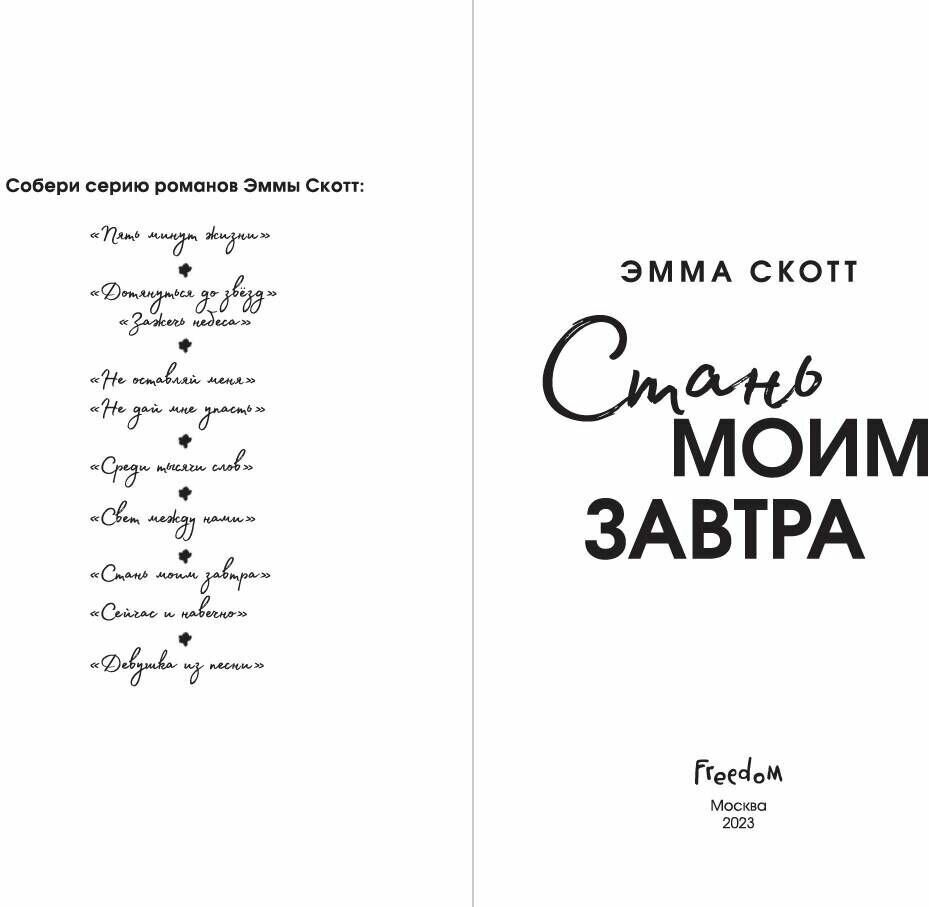 Собери серию романов Эммы Скотт:

«Пять минут жизни»

«Дотянуться до звёзд»
«Зажечь небеса»

«Не оставляй меня»
«Не дай мне упасть»

«Среди тысячи слов»

«Свет между нами»

«Стань моим завтра»
«Сейчас и навечно»

«Девушка из песни»

ЭММА СКОТТ

Стань
МОИМ
ЗАВТРА

Freedom

Москва
2023